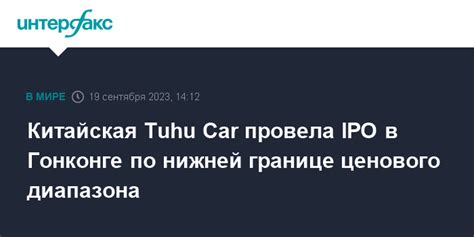 интерфакс

В МИРЕ 19 сентября 2023, 14:12

Китайская Tuhu Car провела IPO в Гонконге по нижней границе ценового диапазона